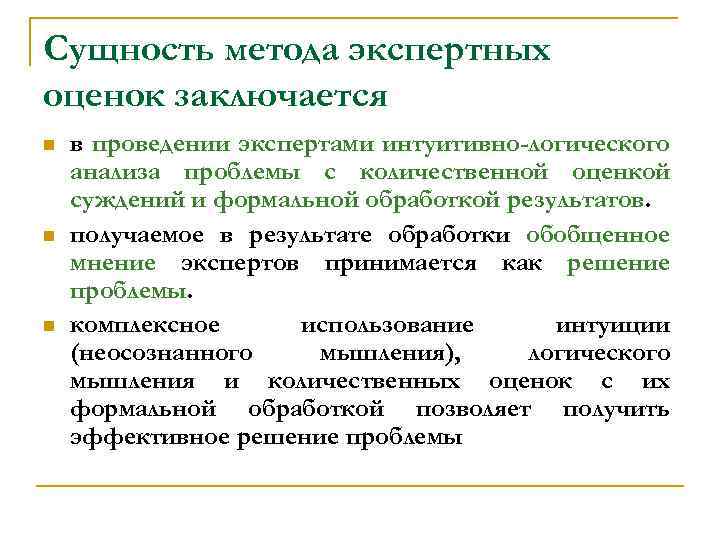 Сущность метода экспертных оценок заключается

в проведении экспертами интуитивно-логического анализа проблемы с количественной оценкой суждений и формальной обработкой результатов.

получаемое в результате обработки обобщенное мнение экспертов принимается как решение проблемы.

комплексное использование интуиции (неосознанного мышления), логического мышления и количественных оценок с их формальной обработкой позволяет получить эффективное решение проблемы